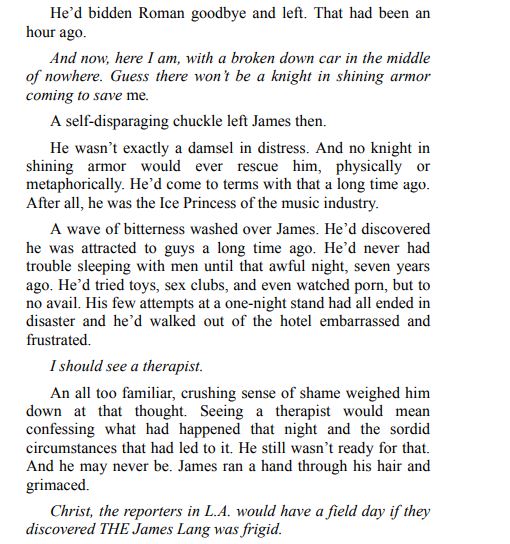 He'd bidden Roman goodbye and left. That had been an hour ago.

And now, here I am, with a broken down car in the middle of nowhere. Guess there won't be a knight in shining armor coming to save me.

A self-disparaging chuckle left James then.

He wasn't exactly a damsel in distress. And no knight in shining armor would ever rescue him, physically or metaphorically. He'd come to terms with that a long time ago. After all, he was the Ice Princess of the music industry.

A wave of bitterness washed over James. He'd discovered he was attracted to guys a long time ago. He'd never had trouble sleeping with men until that awful night, seven years ago. He'd tried toys, sex clubs, and even watched porn, but to no avail. His few attempts at a one-night stand had all ended in disaster and he'd walked out of the hotel embarrassed and frustrated.

I should see a therapist.

An all too familiar, crushing sense of shame weighed him down at that thought. Seeing a therapist would mean confessing what had happened that night and the sordid circumstances that had led to it. He still wasn't ready for that. And he may never be. James ran a hand through his hair and grimaced.

Christ, the reporters in L.A. would have a field day if they discovered THE James Lang was frigid.